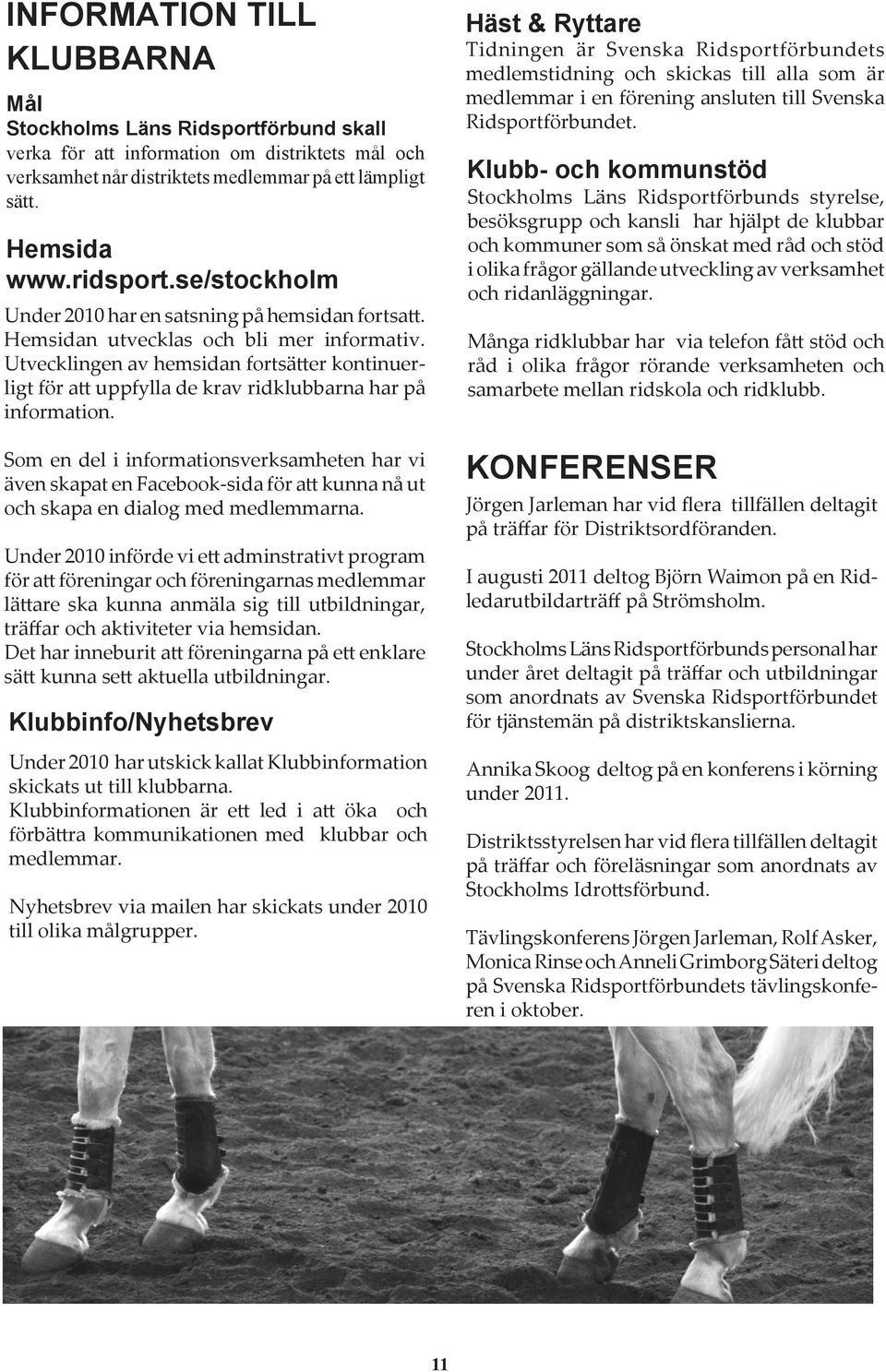 INFORMATION TILL KLUBBARNA

Mål

Stockholms Läns Ridsportförbund skall verka för att information om distriktets mål och verksamhet når distriktets medlemmar på ett lämpligt sätt.

Hemsida

www.ridsport.se/stockholm

Under 2010 har en satsning på hemsidan fortsatt. Hemsidan utvecklas och bli mer informativ. Utvecklingen av hemsidan fortsätter kontinuerligt för att uppfylla de krav ridklubbarna har på information.

Som en del i informationsverksamheten har vi även skapat en Facebook-sida för att kunna nå ut och skapa en dialog med medlemmarna.

Under 2010 införde vi ett adminstrativt program för att föreningar och föreningarnas medlemmar lättare ska kunna anmäla sig till utbildningar, träffar och aktiviteter via hemsidan. Det har inneburit att föreningarna på ett enklare sätt kunna sett aktuella utbildningar.

Klubbinfo/Nyhetsbrev

Under 2010 har utskick kallat Klubbinformation skickats ut till klubbarna. Klubbinformationen är ett led i att öka och förbättra kommunikationen med klubbar och medlemmar.

Nyhetsbrev via mailen har skickats under 2010 till olika målgrupper.

Häst & Ryttare

Tidningen är Svenska Ridsportförbundets medlemstidning och skickas till alla som är medlemmar i en förening ansluten till Svenska Ridsportförbundet.

Klubb- och kommunstöd

Stockholms Läns Ridsportförbunds styrelse, besöksgrupp och kansli har hjälpt de klubbar och kommuner som så önskat med råd och stöd i olika frågor gällande utveckling av verksamhet och ridanläggningar.

Många ridklubbar har via telefon fått stöd och råd i olika frågor rörande verksamheten och samarbete mellan ridskola och ridklubb.

KONFERENSER

Jörgen Jarleman har vid flera tillfällen deltagit på träffar för Distriktsordföranden.

I augusti 2011 deltog Björn Waimon på en Ridledarutbildarträff på Strömsholm.

Stockholms Läns Ridsportförbunds personal har under året deltagit på träffar och utbildningar som anordnats av Svenska Ridsportförbundet för tjänstemän på distriktskanslierna.

Annika Skoog deltog på en konferens i körning under 2011.

Distriktsstyrelsen har vid flera tillfällen deltagit på träffar och föreläsningar som anordnats av Stockholms Idrottsförbund.

Tävlingskonferens Jörgen Jarleman, Rolf Asker, Monica Rinse och Anneli Grimborg Säteri deltog på Svenska Ridsportförbundets tävlingskonferen i oktober.

11